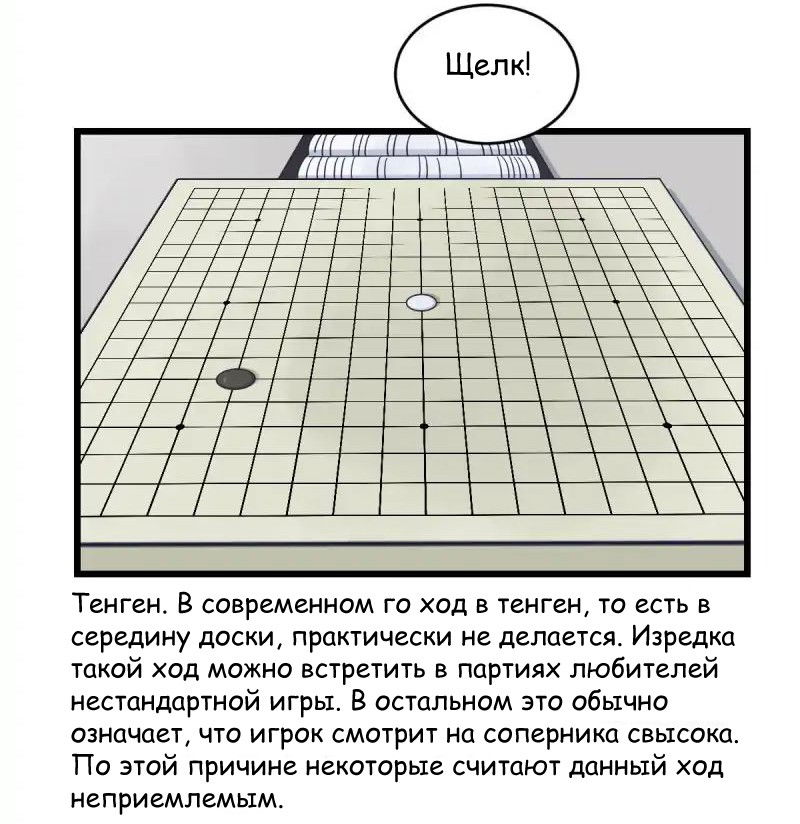 Щелк!

Тенген. В современном го ход в тенген, то есть в середину доски, практически не делается. Изредка такой ход можно встретить в партиях любителей нестандартной игры. В остальном это обычно означает, что игрок смотрит на соперника свысока. По этой причине некоторые считают данный ход неприемлемым.